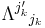 $\Lambda^{j'_k}{}_{j_k}$